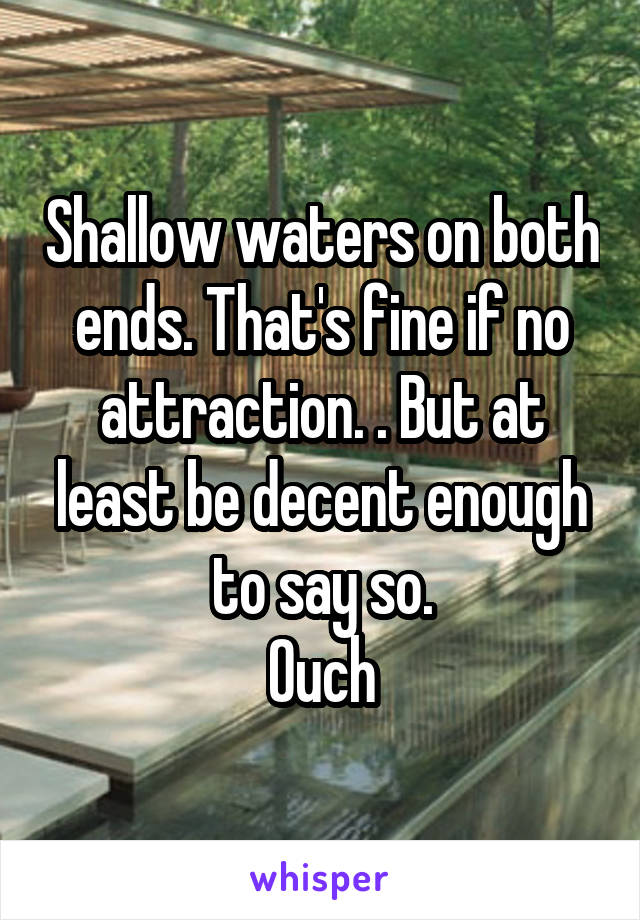 Shallow waters on both ends. That's fine if no attraction. . But at least be decent enough to say so.
Ouch

whisper